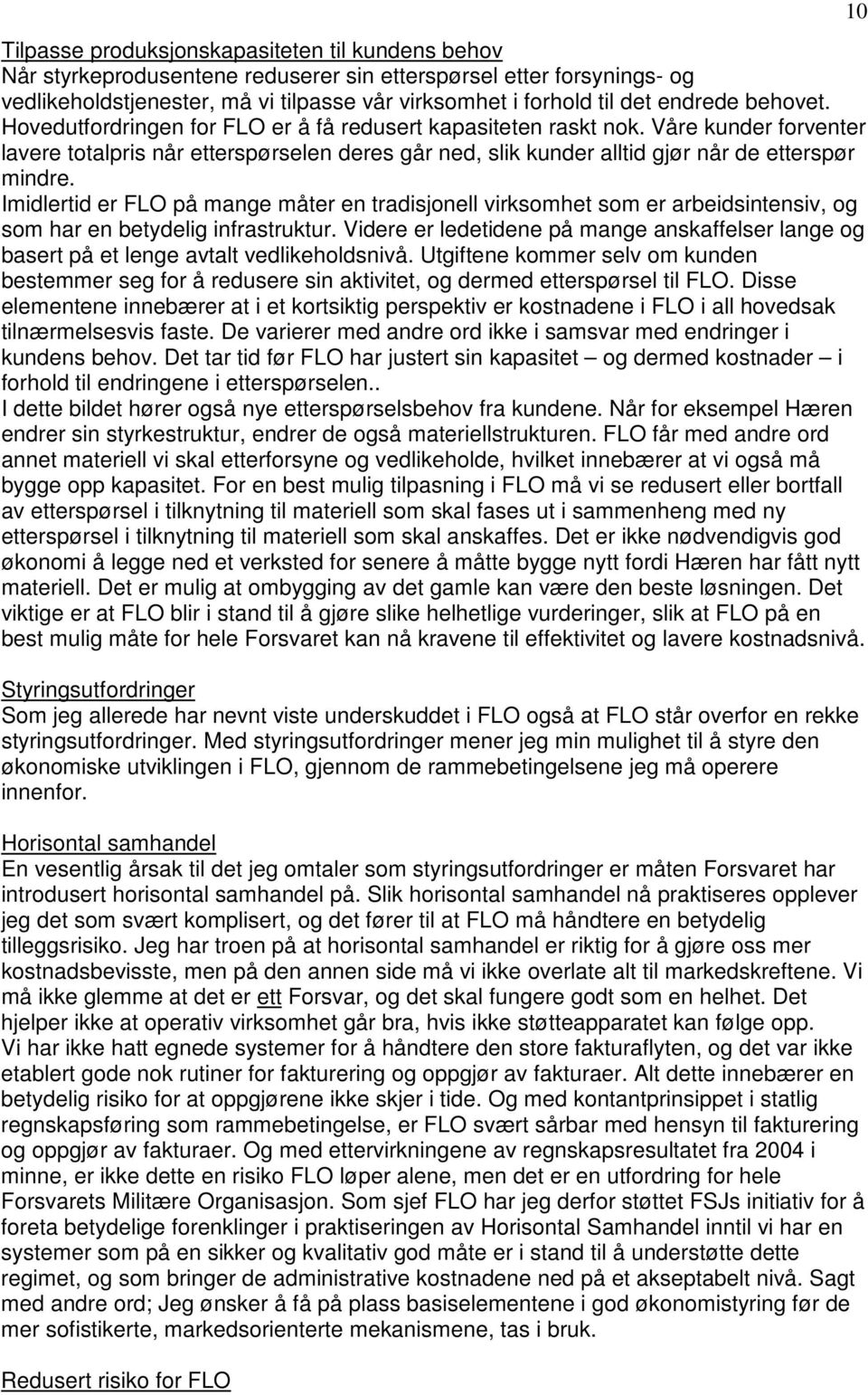 10

Tilpasse produksjonskapasiteten til kundens behov
Når styrkeprodusentene reduserer sin etterspørsel etter forsynings- og vedlikeholdstjenester, må vi tilpasse vår virksomhet i forhold til det endrede behovet. Hovedutfordringen for FLO er å få redusert kapasiteten raskt nok. Våre kunder forventer lavere totalpris når etterspørselen deres går ned, slik kunder alltid gjør når de etterspør mindre.
Imidlertid er FLO på mange måter en tradisjonell virksomhet som er arbeidsintensiv, og som har en betydelig infrastruktur. Videre er ledetidene på mange anskaffelser lange og basert på et lenge avtalt vedlikeholdsnivå. Utgiftene kommer selv om kunden bestemmer seg for å redusere sin aktivitet, og dermed etterspørsel til FLO. Disse elementene innebærer at i et kortsiktig perspektiv er kostnadene i FLO i all hovedsak tilnærmelsesvis faste. De varierer med andre ord ikke i samsvar med endringer i kundens behov. Det tar tid før FLO har justert sin kapasitet – og dermed kostnader – i forhold til endringene i etterspørselen..
I dette bildet hører også nye etterspørselsbehov fra kundene. Når for eksempel Hæren endrer sin styrkestruktur, endrer de også materiellstrukturen. FLO får med andre ord annet materiell vi skal etterforsyne og vedlikeholde, hvilket innebærer at vi også må bygge opp kapasitet. For en best mulig tilpasning i FLO må vi se redusert eller bortfall av etterspørsel i tilknytning til materiell som skal fases ut i sammenheng med ny etterspørsel i tilknytning til materiell som skal anskaffes. Det er ikke nødvendigvis god økonomi å legge ned et verksted for senere å måtte bygge nytt fordi Hæren har fått nytt materiell. Det er mulig at ombygging av det gamle kan være den beste løsningen. Det viktige er at FLO blir i stand til å gjøre slike helhetlige vurderinger, slik at FLO på en best mulig måte for hele Forsvaret kan nå kravene til effektivitet og lavere kostnadsnivå.

Styringsutfordringer
Som jeg allerede har nevnt viste underskuddet i FLO også at FLO står overfor en rekke styringsutfordringer. Med styringsutfordringer mener jeg min mulighet til å styre den økonomiske utviklingen i FLO, gjennom de rammebetingelsene jeg må operere innenfor.

Horisontal samhandel
En vesentlig årsak til det jeg omtaler som styringsutfordringer er måten Forsvaret har introdusert horisontal samhandel på. Slik horisontal samhandel nå praktiseres opplever jeg det som svært komplisert, og det fører til at FLO må håndtere en betydelig tilleggsrisiko. Jeg har troen på at horisontal samhandel er riktig for å gjøre oss mer kostnadsbevisste, men på den annen side må vi ikke overlate alt til markedskreftene. Vi må ikke glemme at det er ett Forsvar, og det skal fungere godt som en helhet. Det hjelper ikke at operativ virksomhet går bra, hvis ikke støtteapparatet kan følge opp.
Vi har ikke hatt egnede systemer for å håndtere den store fakturaflyten, og det var ikke etablert gode nok rutiner for fakturering og oppgjør av fakturaer. Alt dette innebærer en betydelig risiko for at oppgjørene ikke skjer i tide. Og med kontantprinsippet i statlig regnskapsføring som rammebetingelse, er FLO svært sårbar med hensyn til fakturering og oppgjør av fakturaer. Og med ettervirkningene av regnskapsresultatet fra 2004 i minne, er ikke dette en risiko FLO løper alene, men det er en utfordring for hele Forsvarets Militære Organisasjon. Som sjef FLO har jeg derfor støttet FSJs initiativ for å foreta betydelige forenklinger i praktiseringen av Horisontal Samhandel inntil vi har en systemer som på en sikker og kvalitativ god måte er i stand til å understøtte dette regimet, og som bringer de administrative kostnadene ned på et akseptabelt nivå. Sagt med andre ord; Jeg ønsker å få på plass basiselementene i god økonomistyring før de mer sofistikerte, markedsorienterte mekanismene, tas i bruk.

Redusert risiko for FLO